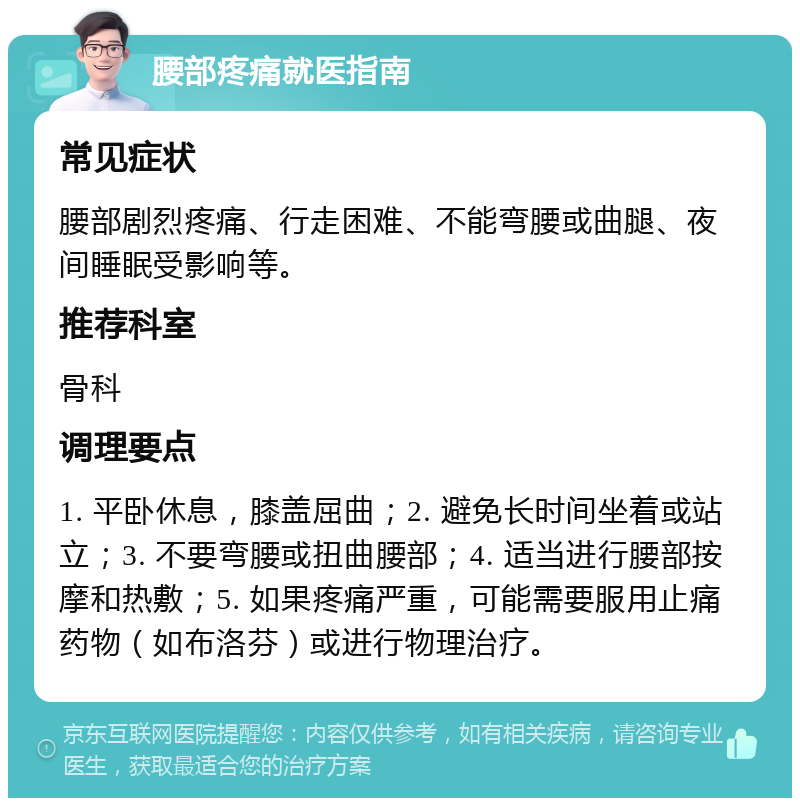 腰部疼痛就医指南

常见症状

腰部剧烈疼痛、行走困难、不能弯腰或曲腿、夜间睡眠受影响等。

推荐科室

骨科

调理要点

1. 平卧休息，膝盖屈曲；2. 避免长时间坐着或站立；3. 不要弯腰或扭曲腰部；4. 适当进行腰部按摩和热敷；5. 如果疼痛严重，可能需要服用止痛药物（如布洛芬）或进行物理治疗。

京东互联网医院提醒您：内容仅供参考，如有相关疾病，请咨询专业医生，获取最适合您的治疗方案